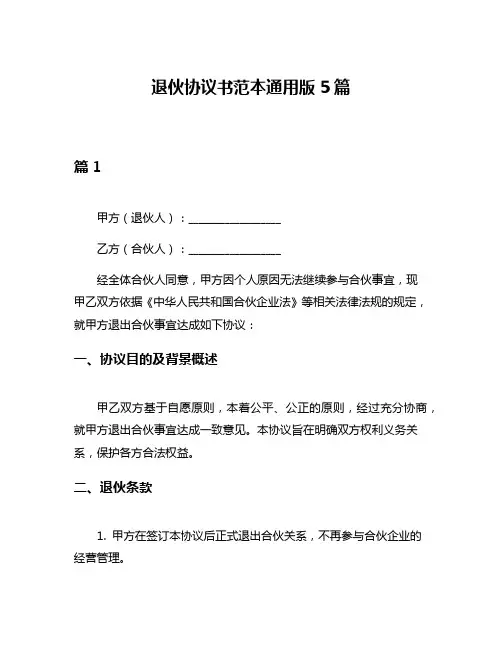 退伙协议书范本通用版 5 篇

篇 1

甲方（退伙人）：________________

乙方（合伙人）：________________

经全体合伙人同意，甲方因个人原因无法继续参与合伙事宜，现甲乙双方依据《中华人民共和国合伙企业法》等相关法律法规的规定，就甲方退出合伙事宜达成如下协议：

一、协议目的及背景概述

甲乙双方基于自愿原则，本着公平、公正的原则，经过充分协商，就甲方退出合伙事宜达成一致意见。本协议旨在明确双方权利义务关系，保护各方合法权益。

二、退伙条款

1. 甲方在签订本协议后正式退出合伙关系，不再参与合伙企业的经营管理。